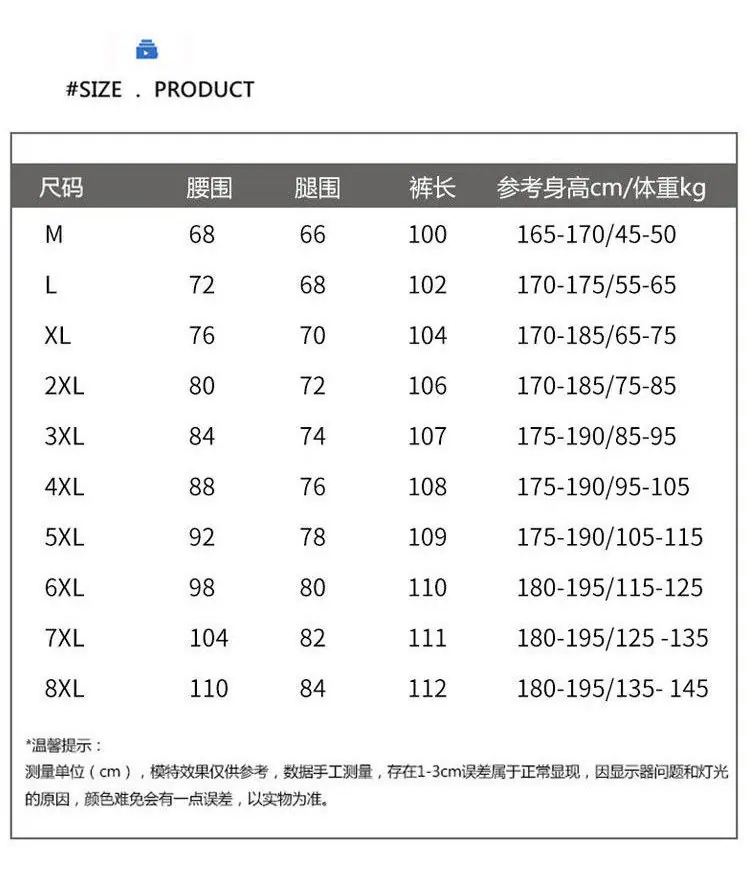 #SIZE . PRODUCT

| 尺码 | 腰围 | 腿围 | 裤长 | 参考身高cm/体重kg |
|---|---|---|---|---|
| M | 68 | 66 | 100 | 165-170/45-50 |
| L | 72 | 68 | 102 | 170-175/55-65 |
| XL | 76 | 70 | 104 | 170-185/65-75 |
| 2XL | 80 | 72 | 106 | 170-185/75-85 |
| 3XL | 84 | 74 | 107 | 175-190/85-95 |
| 4XL | 88 | 76 | 108 | 175-190/95-105 |
| 5XL | 92 | 78 | 109 | 175-190/105-115 |
| 6XL | 98 | 80 | 110 | 180-195/115-125 |
| 7XL | 104 | 82 | 111 | 180-195/125 -135 |
| 8XL | 110 | 84 | 112 | 180-195/135- 145 |

*温馨提示：
测量单位（cm），模特效果仅供参考，数据手工测量，存在1-3cm误差属于正常显现，因显示器问题和灯光的原因，颜色难免会有一点误差，以实物为准。